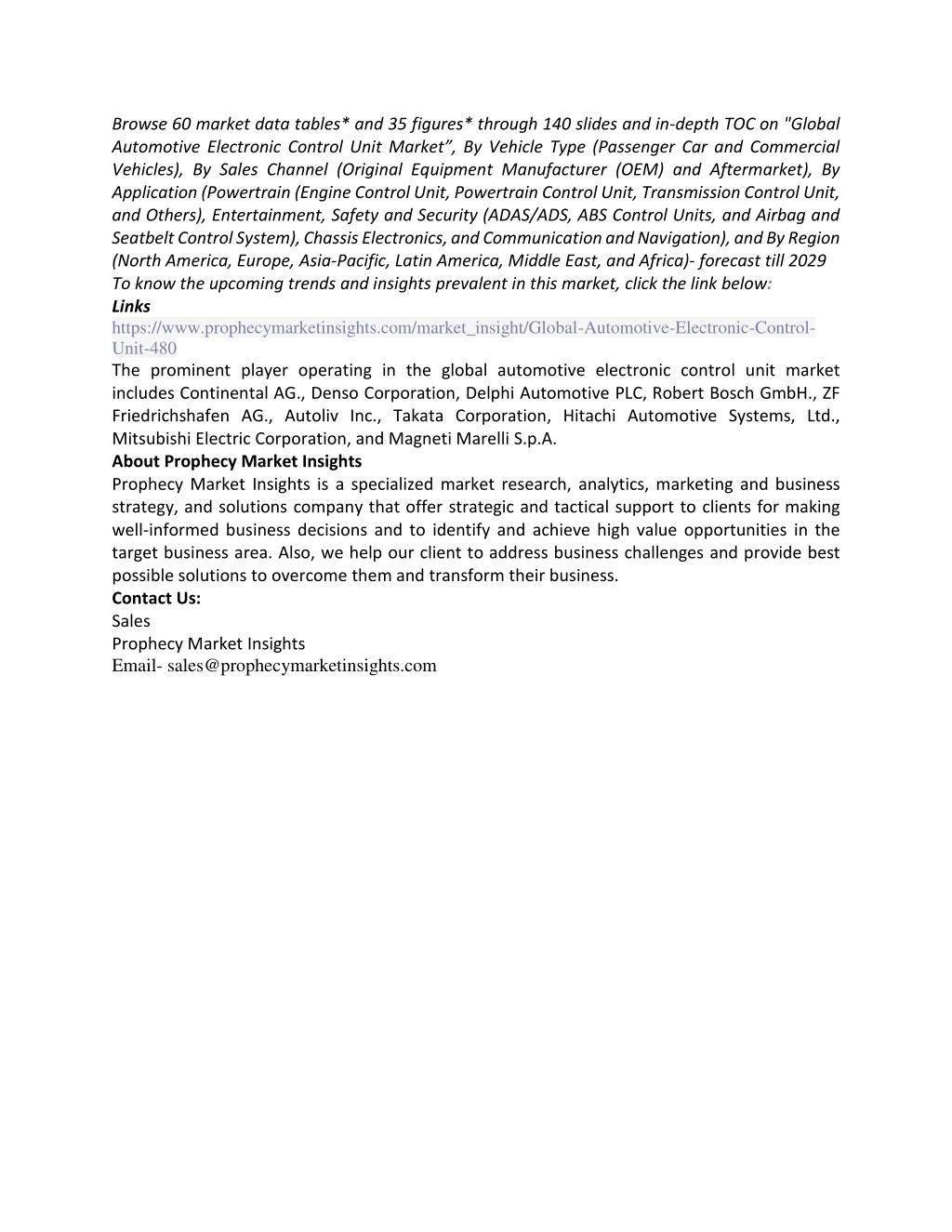 Browse 60 market data tables* and 35 figures* through 140 slides and in-depth TOC on "Global Automotive Electronic Control Unit Market”, By Vehicle Type (Passenger Car and Commercial Vehicles), By Sales Channel (Original Equipment Manufacturer (OEM) and Aftermarket), By Application (Powertrain (Engine Control Unit, Powertrain Control Unit, Transmission Control Unit, and Others), Entertainment, Safety and Security (ADAS/ADS, ABS Control Units, and Airbag and Seatbelt Control System), Chassis Electronics, and Communication and Navigation), and By Region (North America, Europe, Asia-Pacific, Latin America, Middle East, and Africa)- forecast till 2029
To know the upcoming trends and insights prevalent in this market, click the link below:
Links
https://www.prophecymarketinsights.com/market_insight/Global-Automotive-Electronic-Control-Unit-480
The prominent player operating in the global automotive electronic control unit market includes Continental AG., Denso Corporation, Delphi Automotive PLC, Robert Bosch GmbH., ZF Friedrichshafen AG., Autoliv Inc., Takata Corporation, Hitachi Automotive Systems, Ltd., Mitsubishi Electric Corporation, and Magneti Marelli S.p.A.
About Prophecy Market Insights
Prophecy Market Insights is a specialized market research, analytics, marketing and business strategy, and solutions company that offer strategic and tactical support to clients for making well-informed business decisions and to identify and achieve high value opportunities in the target business area. Also, we help our client to address business challenges and provide best possible solutions to overcome them and transform their business.
Contact Us:
Sales
Prophecy Market Insights
Email- sales@prophecymarketinsights.com